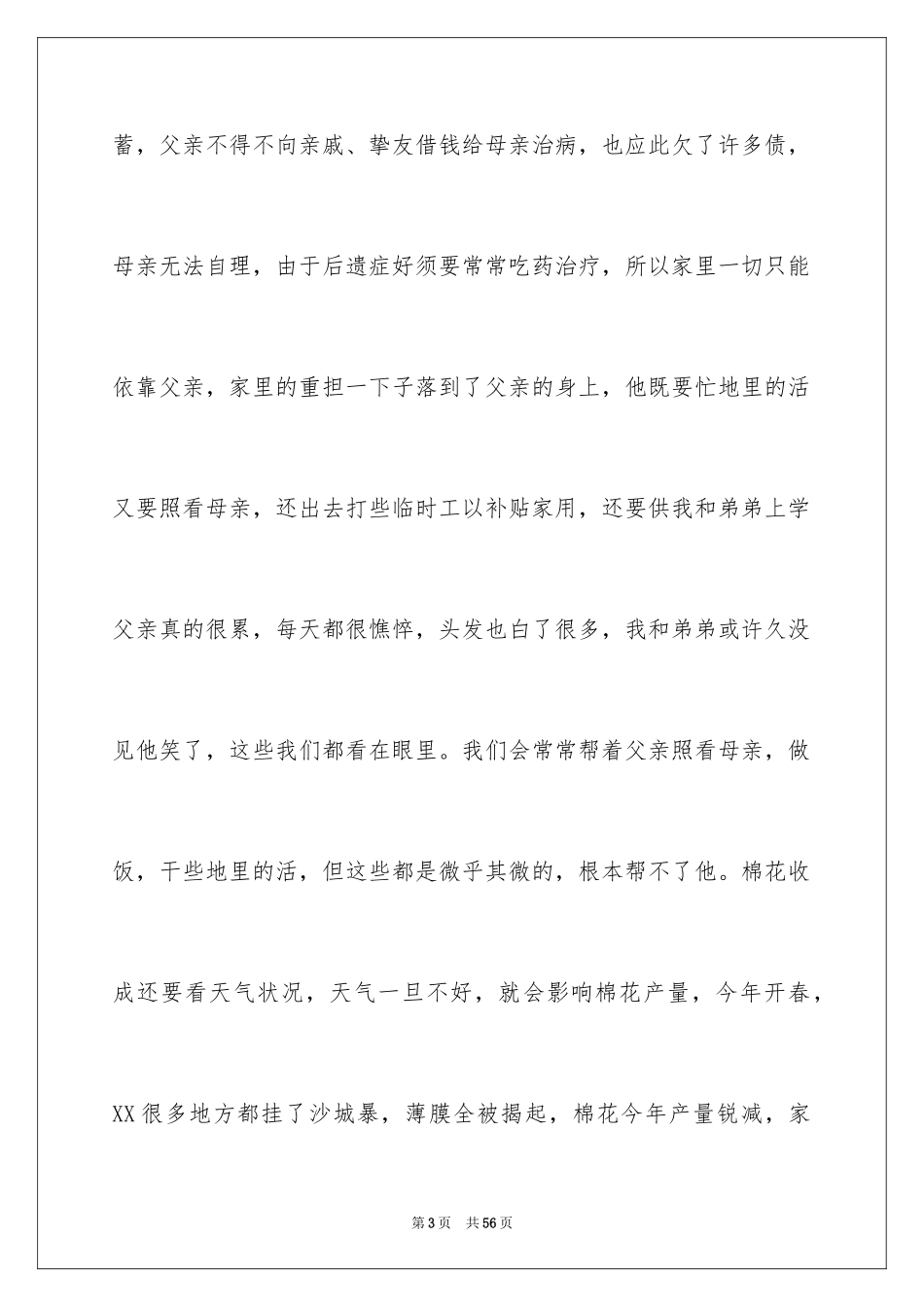 蓄，父亲不得不向亲戚、挚友借钱给母亲治病，也应此欠了许多债，母亲无法自理，由于后遗症好须要常常吃药治疗，所以家里一切只能依靠父亲，家里的重担一下子落到了父亲的身上，他既要忙地里的活又要照看母亲，还出去打些临时工以补贴家用，还要供我和弟弟上学父亲真的很累，每天都很憔悴，头发也白了很多，我和弟弟或许久没见他笑了，这些我们都看在眼里。我们会常常帮着父亲照看母亲，做饭，干些地里的活，但这些都是微乎其微的，根本帮不了他。棉花收成还要看天气状况，天气一旦不好，就会影响棉花产量，今年开春，XX很多地方都挂了沙城暴，薄膜全被揭起，棉花今年产量锐减，家

第3页 共56页